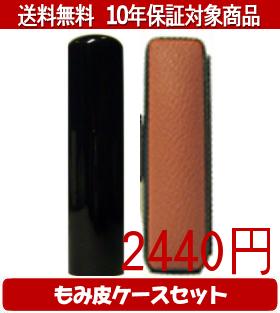 送料無料　10年保証対象商品

2440円

もみ皮ケースセット